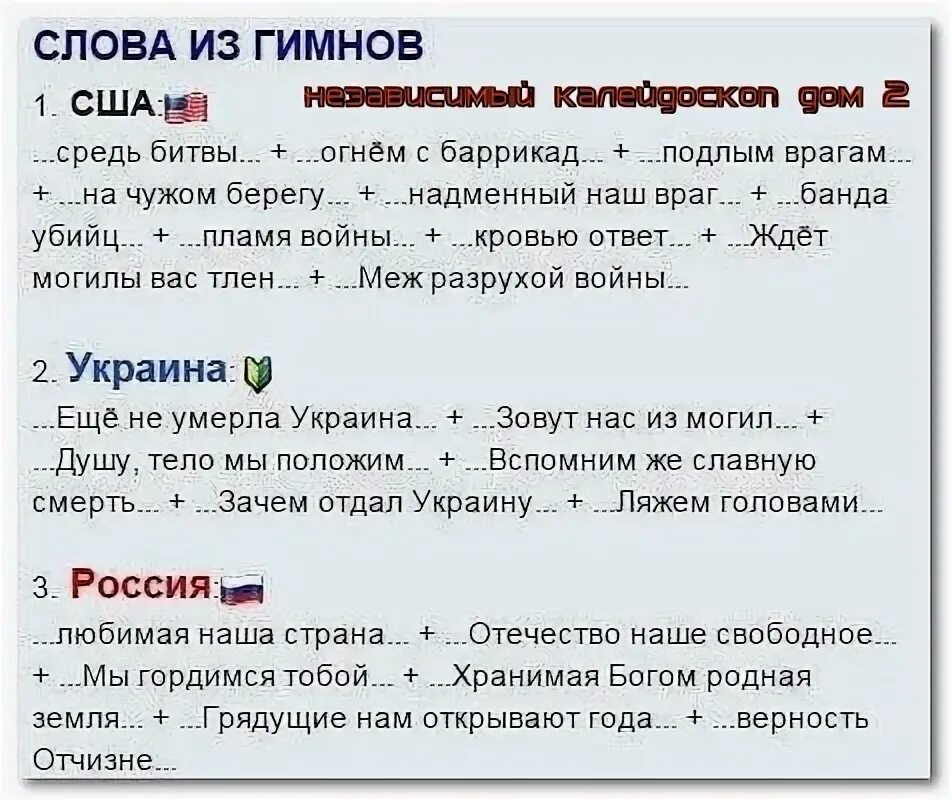 СЛОВА ИЗ ГИМНОВ

1. США:

независимый калейдоскоп дом 2

...средь битвы... + ...огнём с баррикад... + ...подлым врагам... + ...на чужом берегу... + ...надменный наш враг... + ...банда убийц... + ...пламя войны... + ...кровью ответ... + ...Ждёт могилы вас тлен... + ...Меж разрухой войны...

2. Украина:

...Ещё не умерла Украина... + ...Зовут нас из могил... + ...Душу, тело мы положим... + ...Вспомним же славную смерть... + ...Зачем отдал Украину... + ...Ляжем головами...

3. Россия:

...любимая наша страна... + ...Отечество наше свободное... + ...Мы гордимся тобой... + ...Хранимая Богом родная земля... + ...Грядущие нам открывают года... + ...верность Отчизне...